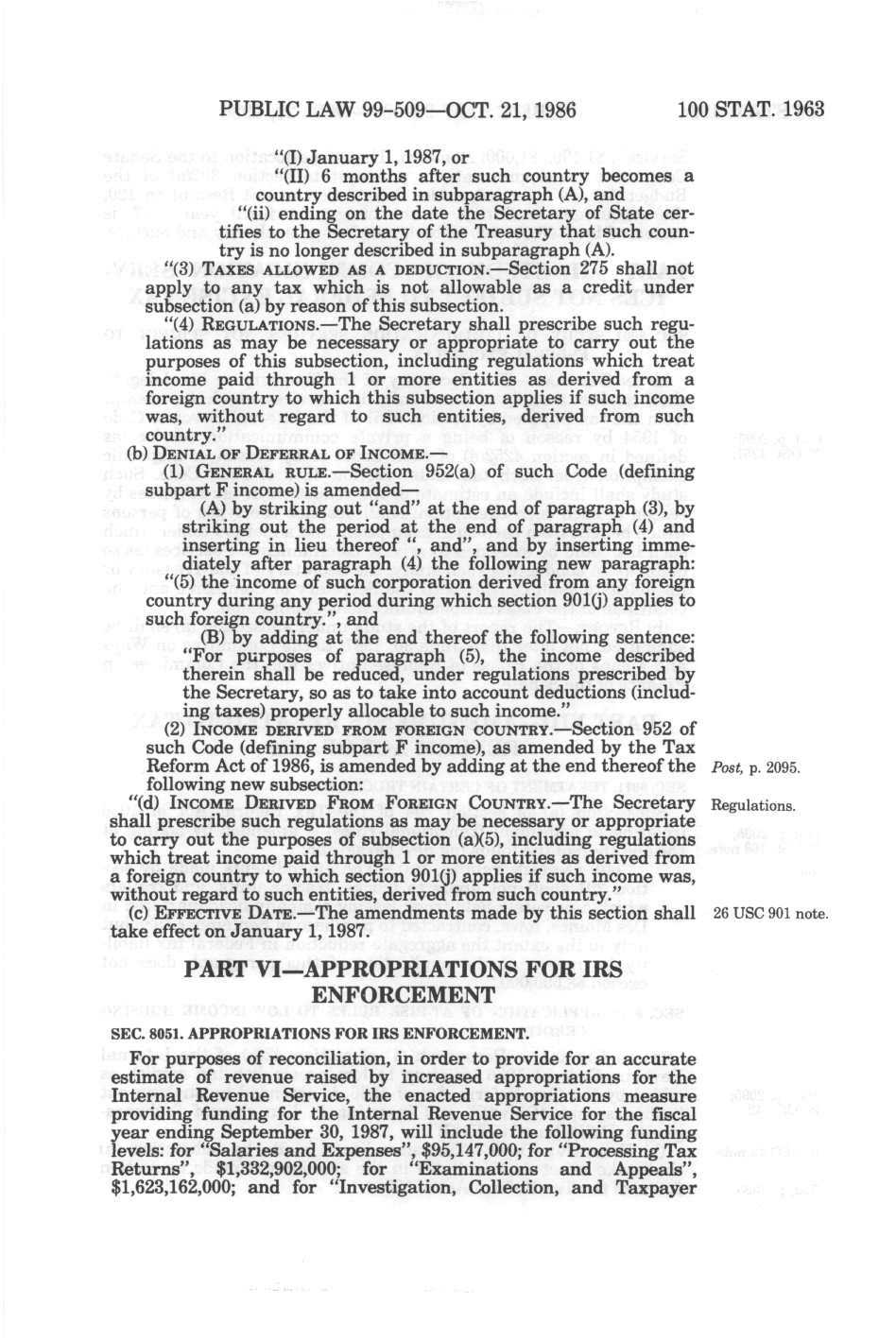 PUBLIC LAW 99-509—OCT. 21, 1986 100 STAT. 1963

"(I) January 1, 1987, or

"(II) 6 months after such country becomes a country described in subparagraph (A), and

"(ii) ending on the date the Secretary of State certifies to the Secretary of the Treasury that such country is no longer described in subparagraph (A).

"(3) TAXES ALLOWED AS A DEDUCTION.—Section 275 shall not apply to any tax which is not allowable as a credit under subsection (a) by reason of this subsection.

"(4) REGULATIONS.—The Secretary shall prescribe such regulations as may be necessary or appropriate to carry out the purposes of this subsection, including regulations which treat income paid through 1 or more entities as derived from a foreign country to which this subsection applies if such income was, without regard to such entities, derived from such country."

(b) DENIAL OF DEFERRAL OF INCOME.—

(1) GENERAL RULE.—Section 952(a) of such Code (defining subpart F income) is amended—

(A) by striking out "and" at the end of paragraph (3), by striking out the period at the end of paragraph (4) and inserting in lieu thereof ", and", and by inserting immediately after paragraph (4) the following new paragraph:

"(5) the income of such corporation derived from any foreign country during any period during which section 901(j) applies to such foreign country.", and

(B) by adding at the end thereof the following sentence: "For purposes of paragraph (5), the income described therein shall be reduced, under regulations prescribed by the Secretary, so as to take into account deductions (including taxes) properly allocable to such income."

(2) INCOME DERIVED FROM FOREIGN COUNTRY.—Section 952 of such Code (defining subpart F income), as amended by the Tax Reform Act of 1986, is amended by adding at the end thereof the following new subsection:

Post, p. 2095.

"(d) INCOME DERIVED FROM FOREIGN COUNTRY.—The Secretary shall prescribe such regulations as may be necessary or appropriate to carry out the purposes of subsection (a)(5), including regulations which treat income paid through 1 or more entities as derived from a foreign country to which section 901(j) applies if such income was, without regard to such entities, derived from such country."

Regulations.

(c) EFFECTIVE DATE.—The amendments made by this section shall take effect on January 1, 1987.

26 USC 901 note.

PART VI—APPROPRIATIONS FOR IRS ENFORCEMENT

SEC. 8051. APPROPRIATIONS FOR IRS ENFORCEMENT.

For purposes of reconciliation, in order to provide for an accurate estimate of revenue raised by increased appropriations for the Internal Revenue Service, the enacted appropriations measure providing funding for the Internal Revenue Service for the fiscal year ending September 30, 1987, will include the following funding levels: for "Salaries and Expenses", $95,147,000; for "Processing Tax Returns", $1,332,902,000; for "Examinations and Appeals", $1,623,162,000; and for "Investigation, Collection, and Taxpayer